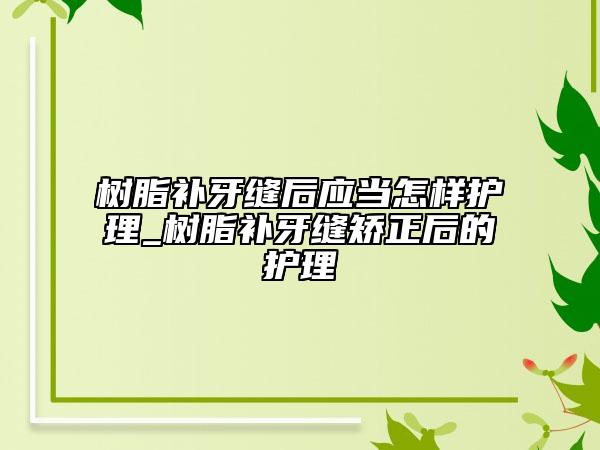 树脂补牙缝后应当怎样护理_树脂补牙缝矫正后的护理